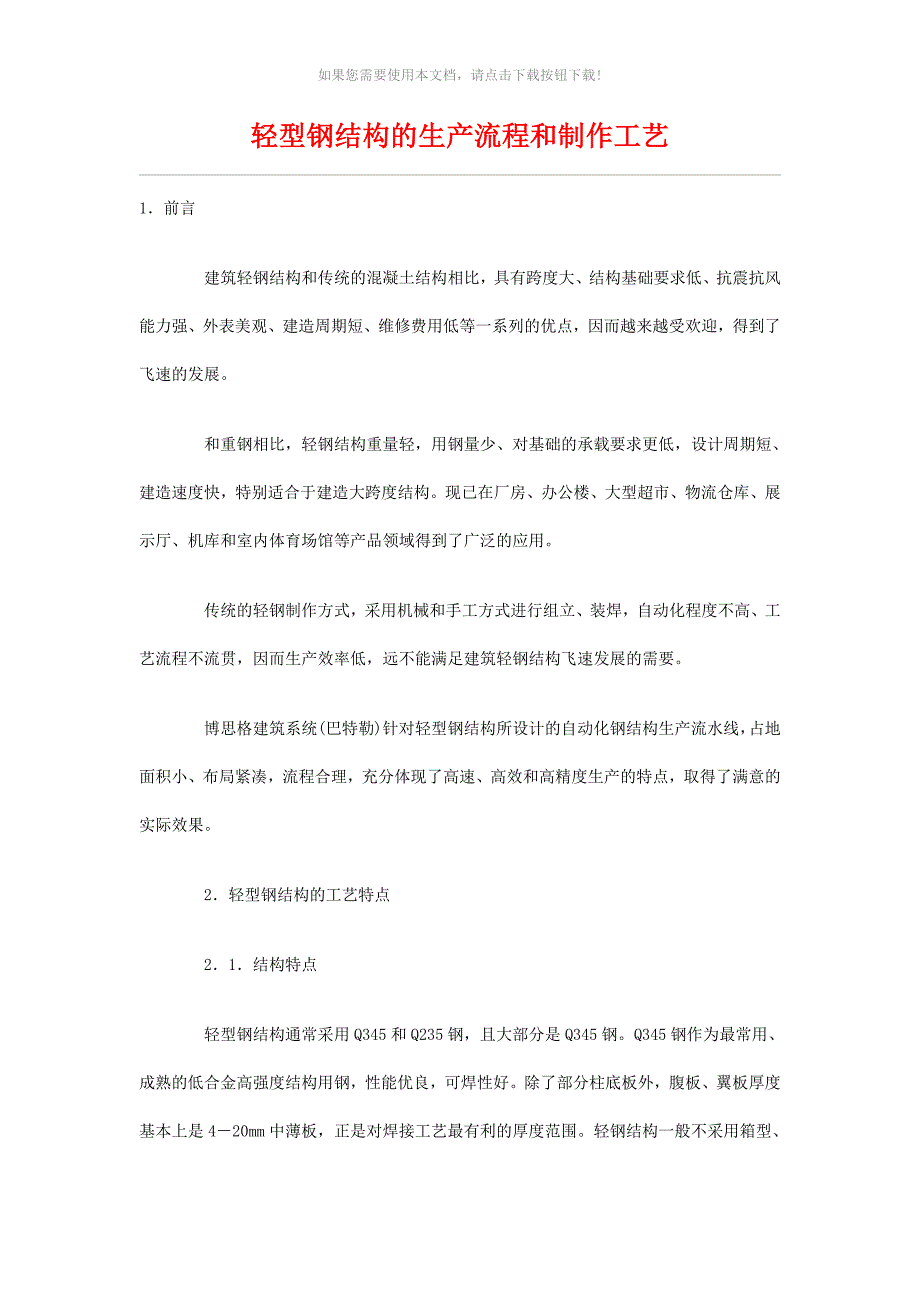 如果您需要使用本文档，请点击下载按钮下载!

轻型钢结构的生产流程和制作工艺

1．前言

建筑轻钢结构和传统的混凝土结构相比，具有跨度大、结构基础要求低、抗震抗风能力强、外表美观、建造周期短、维修费用低等一系列的优点，因而越来越受欢迎，得到了飞速的发展。

和重钢相比，轻钢结构重量轻，用钢量少、对基础的承载要求更低，设计周期短、建造速度快，特别适合于建造大跨度结构。现已在厂房、办公楼、大型超市、物流仓库、展示厅、机库和室内体育场馆等产品领域得到了广泛的应用。

传统的轻钢制作方式，采用机械和手工方式进行组立、装焊，自动化程度不高、工艺流程不流贯，因而生产效率低，远不能满足建筑轻钢结构飞速发展的需要。

博思格建筑系统(巴特勒)针对轻型钢结构所设计的自动化钢结构生产流水线，占地面积小、布局紧凑，流程合理，充分体现了高速、高效和高精度生产的特点，取得了满意的实际效果。

2．轻型钢结构的工艺特点

2．1．结构特点

轻型钢结构通常采用Q345和Q235钢，且大部分是Q345钢。Q345钢作为最常用、成熟的低合金高强度结构用钢，性能优良，可焊性好。除了部分柱底板外，腹板、翼板厚度基本上是4－20mm中薄板，正是对焊接工艺最有利的厚度范围。轻钢结构一般不采用箱型、